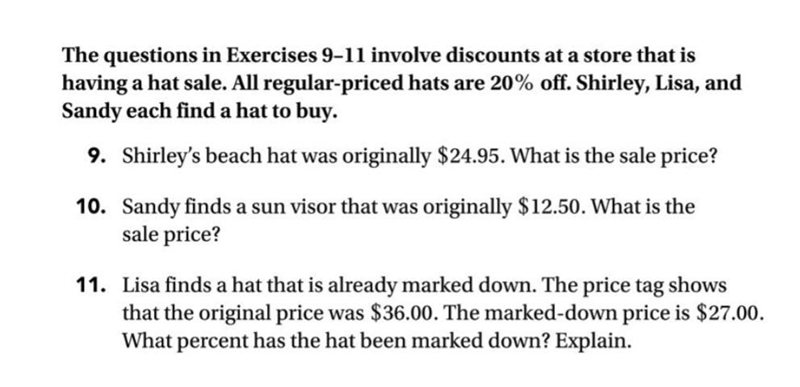 The questions in Exercises 9–11 involve discounts at a store that is having a hat sale. All regular-priced hats are 20% off. Shirley, Lisa, and Sandy each find a hat to buy.

9. Shirley's beach hat was originally \$24.95. What is the sale price?

10. Sandy finds a sun visor that was originally \$12.50. What is the sale price?

11. Lisa finds a hat that is already marked down. The price tag shows that the original price was \$36.00. The marked-down price is \$27.00. What percent has the hat been marked down? Explain.